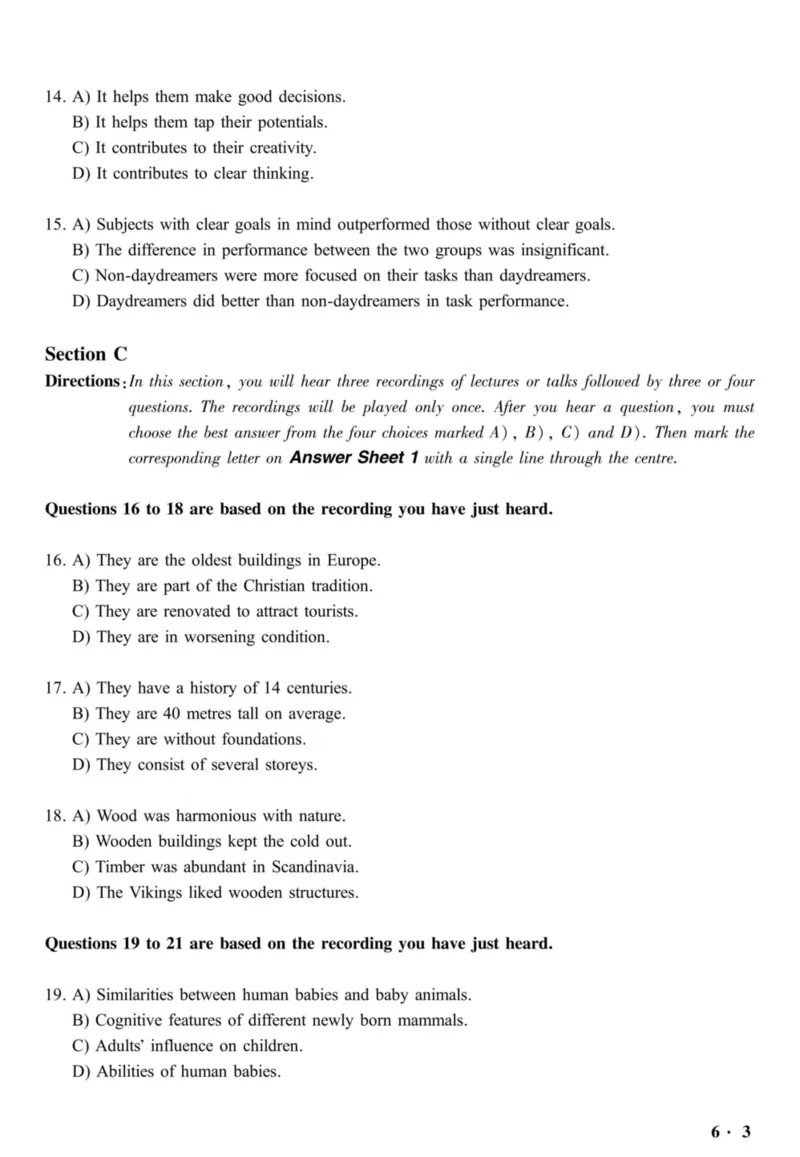 14. A) It helps them make good decisions.
B) It helps them tap their potentials.
C) It contributes to their creativity.
D) It contributes to clear thinking.

15. A) Subjects with clear goals in mind outperformed those without clear goals.
B) The difference in performance between the two groups was insignificant.
C) Non-daydreamers were more focused on their tasks than daydreamers.
D) Daydreamers did better than non-daydreamers in task performance.

Section C
Directions: In this section, you will hear three recordings of lectures or talks followed by three or four questions. The recordings will be played only once. After you hear a question, you must choose the best answer from the four choices marked A), B), C) and D). Then mark the corresponding letter on Answer Sheet 1 with a single line through the centre.

Questions 16 to 18 are based on the recording you have just heard.

16. A) They are the oldest buildings in Europe.
B) They are part of the Christian tradition.
C) They are renovated to attract tourists.
D) They are in worsening condition.

17. A) They have a history of 14 centuries.
B) They are 40 metres tall on average.
C) They are without foundations.
D) They consist of several storeys.

18. A) Wood was harmonious with nature.
B) Wooden buildings kept the cold out.
C) Timber was abundant in Scandinavia.
D) The Vikings liked wooden structures.

Questions 19 to 21 are based on the recording you have just heard.

19. A) Similarities between human babies and baby animals.
B) Cognitive features of different newly born mammals.
C) Adults' influence on children.
D) Abilities of human babies.

6 · 3